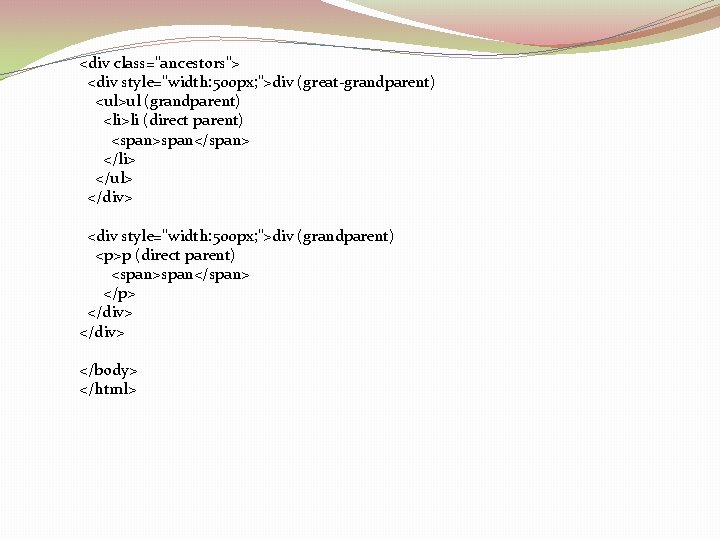 <div class="ancestors">
<div style="width:500px;">div (great-grandparent)
<ul>ul (grandparent)
<li>li (direct parent)
<span>span</span>
</li>
</ul>
</div>

<div style="width:500px;">div (grandparent)
<p>p (direct parent)
<span>span</span>
</p>
</div>
</div>

</body>
</html>